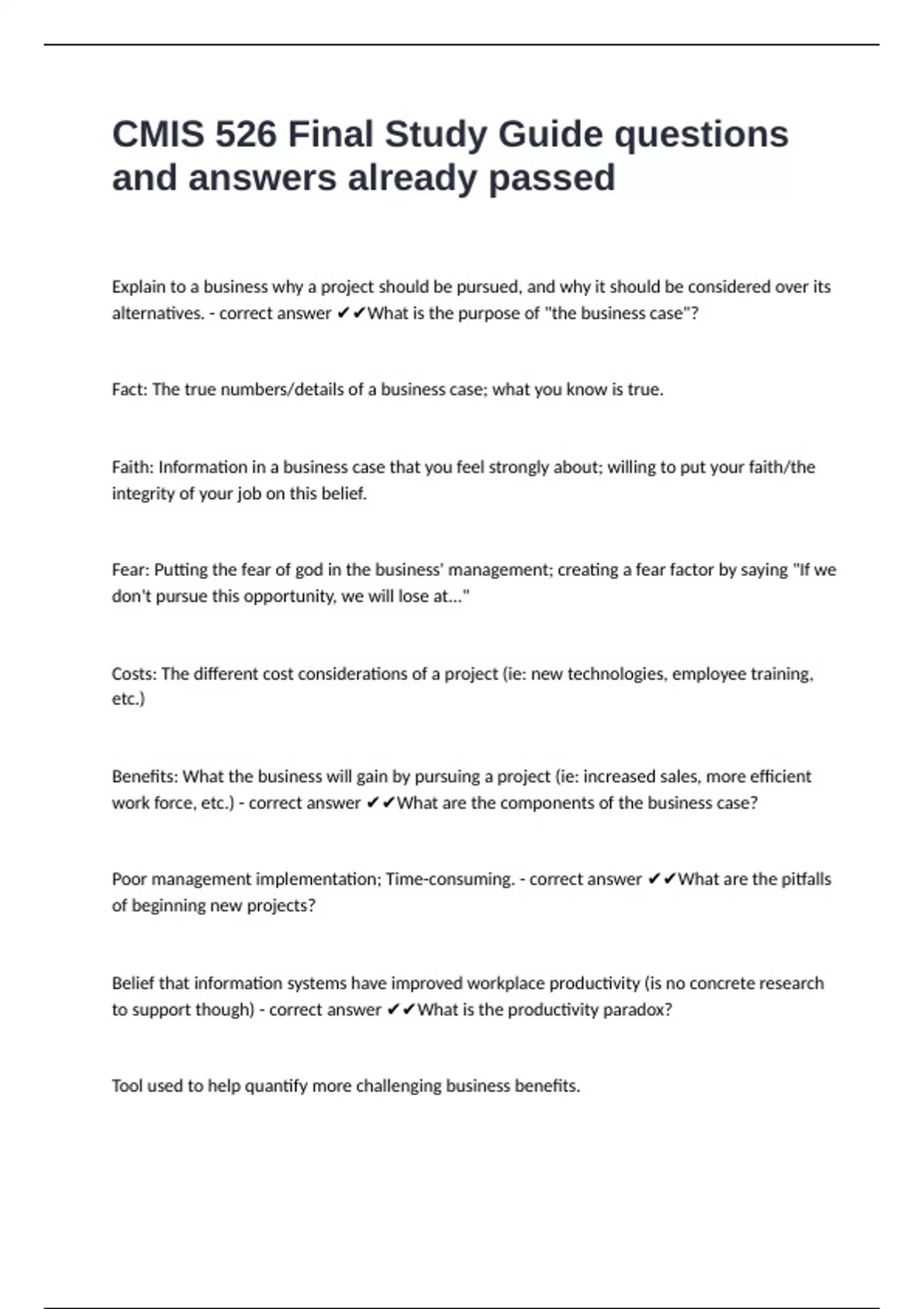 CMIS 526 Final Study Guide questions and answers already passed

Explain to a business why a project should be pursued, and why it should be considered over its alternatives. - correct answer ✔✔What is the purpose of "the business case"?

Fact: The true numbers/details of a business case; what you know is true.

Faith: Information in a business case that you feel strongly about; willing to put your faith/the integrity of your job on this belief.

Fear: Putting the fear of god in the business' management; creating a fear factor by saying "If we don't pursue this opportunity, we will lose at..."

Costs: The different cost considerations of a project (ie: new technologies, employee training, etc.)

Benefits: What the business will gain by pursuing a project (ie: increased sales, more efficient work force, etc.) - correct answer ✔✔What are the components of the business case?

Poor management implementation; Time-consuming. - correct answer ✔✔What are the pitfalls of beginning new projects?

Belief that information systems have improved workplace productivity (is no concrete research to support though) - correct answer ✔✔What is the productivity paradox?

Tool used to help quantify more challenging business benefits.